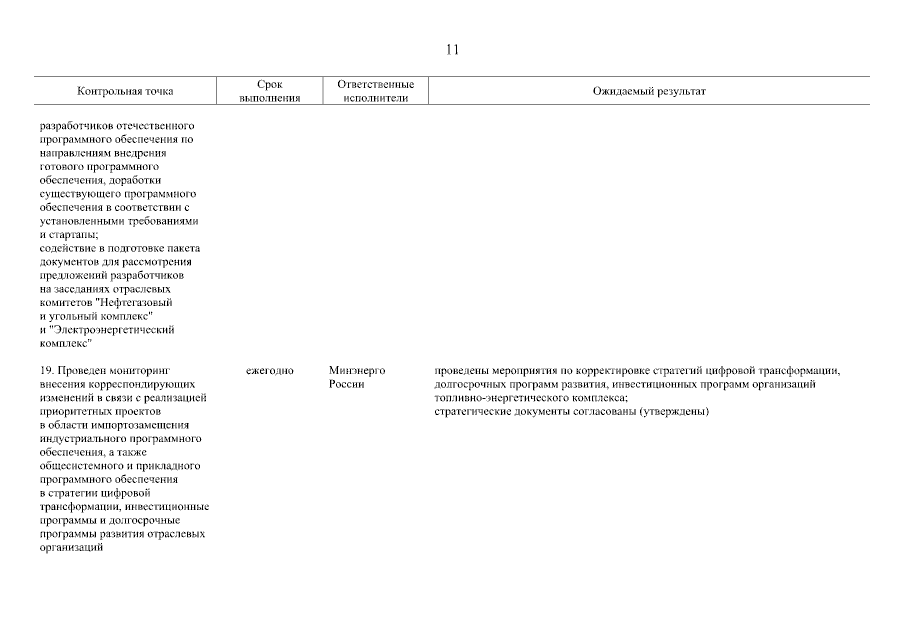 11

| Контрольная точка | Срок выполнения | Ответственные исполнители | Ожидаемый результат |
|---|---|---|---|
| разработчиков отечественного программного обеспечения по направлениям внедрения готового программного обеспечения, доработки существующего программного обеспечения в соответствии с установленными требованиями и стартапы; содействие в подготовке пакета документов для рассмотрения предложений разработчиков на заседаниях отраслевых комитетов "Нефтегазовый и угольный комплекс" и "Электроэнергетический комплекс" | | | |
| 19. Проведен мониторинг внесения корреспондирующих изменений в связи с реализацией приоритетных проектов в области импортозамещения индустриального программного обеспечения, а также общесистемного и прикладного программного обеспечения в стратегии цифровой трансформации, инвестиционные программы и долгосрочные программы развития отраслевых организаций | ежегодно | Минэнерго России | проведены мероприятия по корректировке стратегий цифровой трансформации, долгосрочных программ развития, инвестиционных программ организаций топливно-энергетического комплекса; стратегические документы согласованы (утверждены) |